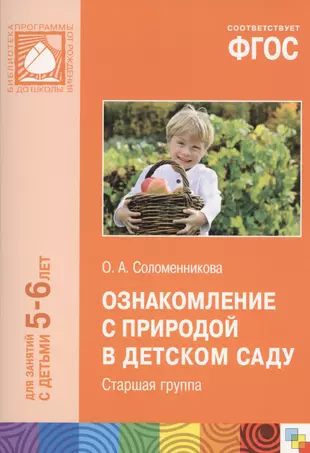 БИБЛИОТЕКА ПРОГРАММЫ ОТ РОЖДЕНИЯ ДО ШКОЛЫ

СООТВЕТСТВУЕТ
ФГОС

ДЛЯ ЗАНЯТИЙ С ДЕТЬМИ 5-6 ЛЕТ

О. А. Соломенникова

ОЗНАКОМЛЕНИЕ С ПРИРОДОЙ В ДЕТСКОМ САДУ

Старшая группа